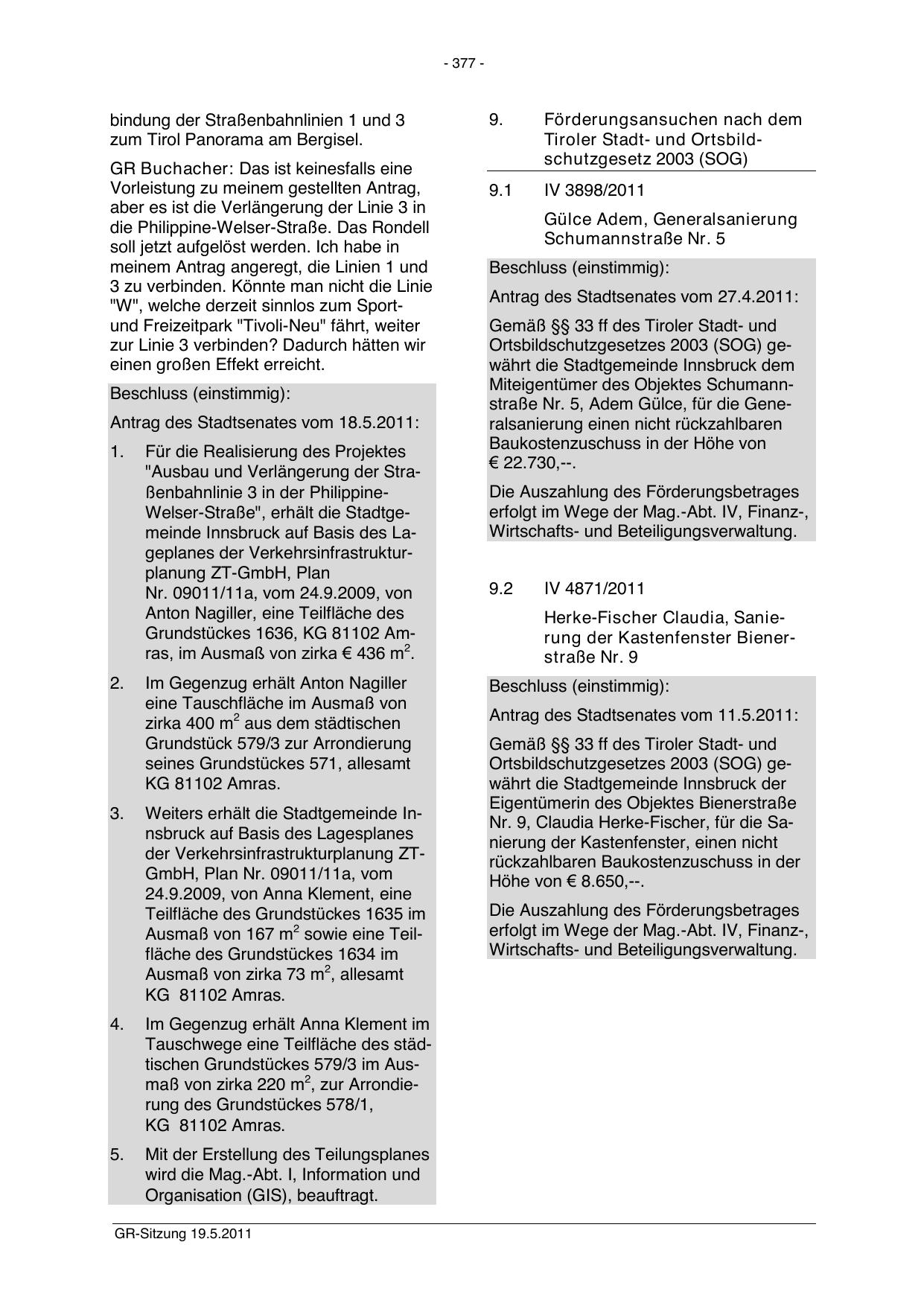 - 377 -

bindung der Straßenbahnlinien 1 und 3 zum Tirol Panorama am Bergisel.

GR Buchacher: Das ist keinesfalls eine Vorleistung zu meinem gestellten Antrag, aber es ist die Verlängerung der Linie 3 in die Philippine-Welser-Straße. Das Rondell soll jetzt aufgelöst werden. Ich habe in meinem Antrag angeregt, die Linien 1 und 3 zu verbinden. Könnte man nicht die Linie "W", welche derzeit sinnlos zum Sport- und Freizeitpark "Tivoli-Neu" fährt, weiter zur Linie 3 verbinden? Dadurch hätten wir einen großen Effekt erreicht.

Beschluss (einstimmig):

Antrag des Stadtsenates vom 18.5.2011:

1. Für die Realisierung des Projektes "Ausbau und Verlängerung der Straßenbahnlinie 3 in der Philippine-Welser-Straße", erhält die Stadtgemeinde Innsbruck auf Basis des Lageplanes der Verkehrsinfrastrukturplanung ZT-GmbH, Plan Nr. 09011/11a, vom 24.9.2009, von Anton Nagiller, eine Teilfläche des Grundstückes 1636, KG 81102 Amras, im Ausmaß von zirka € 436 $m^2$.

2. Im Gegenzug erhält Anton Nagiller eine Tauschfläche im Ausmaß von zirka 400 $m^2$ aus dem städtischen Grundstück 579/3 zur Arrondierung seines Grundstückes 571, allesamt KG 81102 Amras.

3. Weiters erhält die Stadtgemeinde Innsbruck auf Basis des Lagesplanes der Verkehrsinfrastrukturplanung ZT-GmbH, Plan Nr. 09011/11a, vom 24.9.2009, von Anna Klement, eine Teilfläche des Grundstückes 1635 im Ausmaß von 167 $m^2$ sowie eine Teilfläche des Grundstückes 1634 im Ausmaß von zirka 73 $m^2$, allesamt KG 81102 Amras.

4. Im Gegenzug erhält Anna Klement im Tauschwege eine Teilfläche des städtischen Grundstückes 579/3 im Ausmaß von zirka 220 $m^2$, zur Arrondierung des Grundstückes 578/1, KG 81102 Amras.

5. Mit der Erstellung des Teilungsplanes wird die Mag.-Abt. I, Information und Organisation (GIS), beauftragt.

9. Förderungsansuchen nach dem Tiroler Stadt- und Ortsbildschutzgesetz 2003 (SOG)

9.1 IV 3898/2011

Gülce Adem, Generalsanierung Schumannstraße Nr. 5

Beschluss (einstimmig):

Antrag des Stadtsenates vom 27.4.2011:

Gemäß §§ 33 ff des Tiroler Stadt- und Ortsbildschutzgesetzes 2003 (SOG) gewährt die Stadtgemeinde Innsbruck dem Miteigentümer des Objektes Schumannstraße Nr. 5, Adem Gülce, für die Generalsanierung einen nicht rückzahlbaren Baukostenzuschuss in der Höhe von € 22.730,--.

Die Auszahlung des Förderungsbetrages erfolgt im Wege der Mag.-Abt. IV, Finanz-, Wirtschafts- und Beteiligungsverwaltung.

9.2 IV 4871/2011

Herke-Fischer Claudia, Sanierung der Kastenfenster Bienerstraße Nr. 9

Beschluss (einstimmig):

Antrag des Stadtsenates vom 11.5.2011:

Gemäß §§ 33 ff des Tiroler Stadt- und Ortsbildschutzgesetzes 2003 (SOG) gewährt die Stadtgemeinde Innsbruck der Eigentümerin des Objektes Bienerstraße Nr. 9, Claudia Herke-Fischer, für die Sanierung der Kastenfenster, einen nicht rückzahlbaren Baukostenzuschuss in der Höhe von € 8.650,--.

Die Auszahlung des Förderungsbetrages erfolgt im Wege der Mag.-Abt. IV, Finanz-, Wirtschafts- und Beteiligungsverwaltung.

GR-Sitzung 19.5.2011